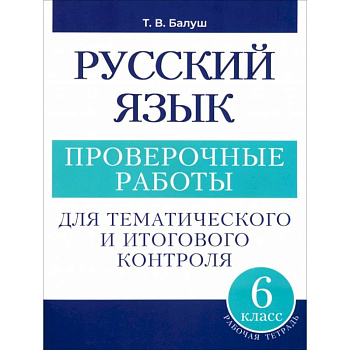 Т. В. Балуш

РУССКИЙ ЯЗЫК

ПРОВЕРОЧНЫЕ РАБОТЫ

ДЛЯ ТЕМАТИЧЕСКОГО И ИТОГОВОГО КОНТРОЛЯ

6 класс

РАБОЧАЯ ТЕТРАДЬ